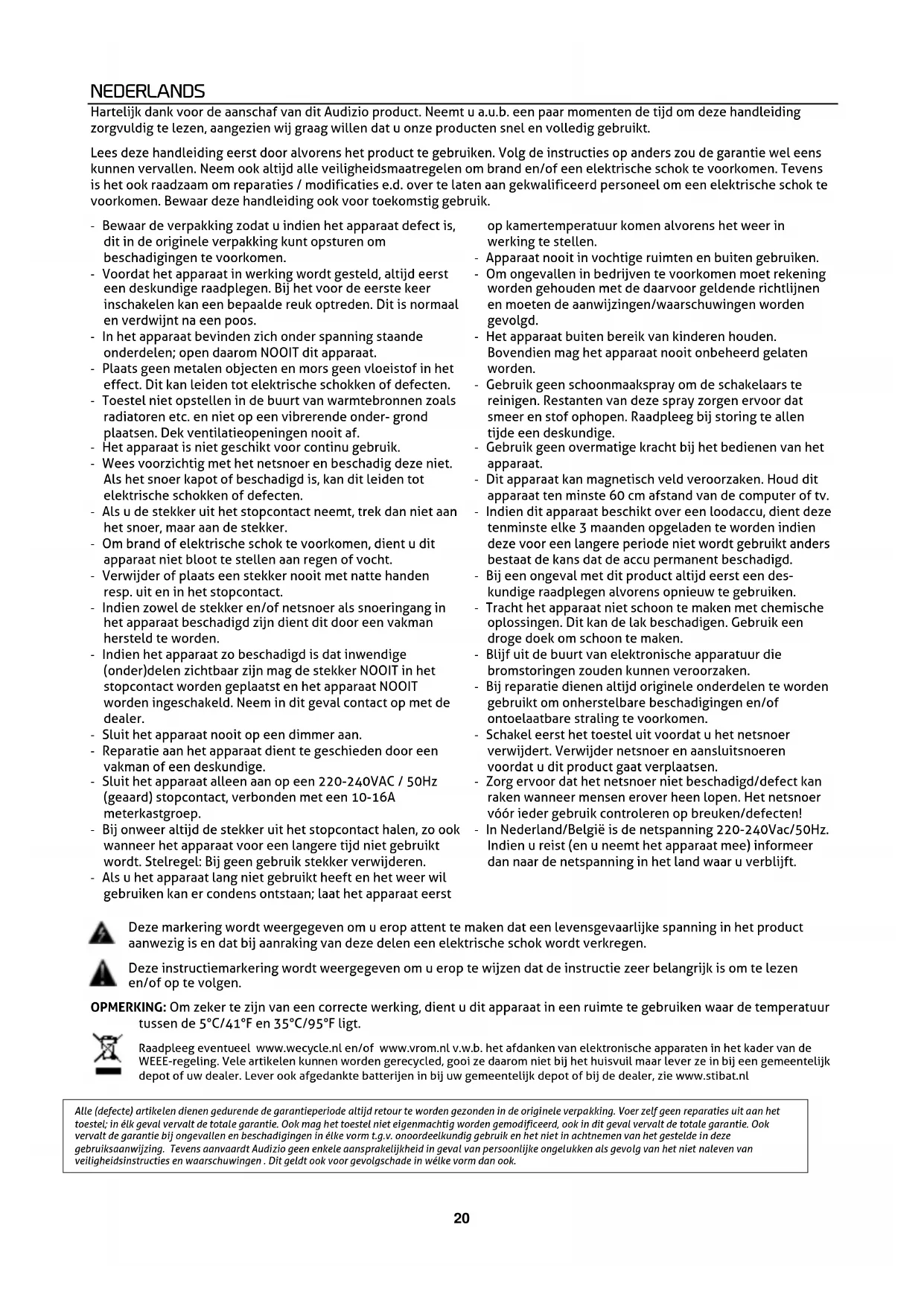 NEDERLANDS

Hartelijk dank voor de aanschaf van dit Audizio product. Neemt u a.u.b. een paar momenten de tijd om deze handleiding zorgvuldig te lezen, aangezien wij graag willen dat u onze producten snel en volledig gebruikt.

Lees deze handleiding eerst door alvorens het product te gebruiken. Volg de instructies op anders zou de garantie wel eens kunnen vervallen. Neem ook altijd alle veiligheidsmaatregelen om brand en/of een elektrische schok te voorkomen. Tevens is het ook raadzaam om reparaties / modificaties e.d. over te laten aan gekwalificeerd personeel om een elektrische schok te voorkomen. Bewaar deze handleiding ook voor toekomstig gebruik.

- Bewaar de verpakking zodat u indien het apparaat defect is, dit in de originele verpakking kunt opsturen om beschadigingen te voorkomen.
- Voordat het apparaat in werking wordt gesteld, altijd eerst een deskundige raadplegen. Bij het voor de eerste keer inschakelen kan een bepaalde reuk optreden. Dit is normaal en verdwijnt na een poos.
- In het apparaat bevinden zich onder spanning staande onderdelen; open daarom NOOIT dit apparaat.
- Plaats geen metalen objecten en mors geen vloeistof in het effect. Dit kan leiden tot elektrische schokken of defecten.
- Toestel niet opstellen in de buurt van warmtebronnen zoals radiatoren etc. en niet op een vibrerende onder- grond plaatsen. Dek ventilatieopeningen nooit af.
- Het apparaat is niet geschikt voor continu gebruik.
- Wees voorzichtig met het netsnoer en beschadig deze niet. Als het snoer kapot of beschadigd is, kan dit leiden tot elektrische schokken of defecten.
- Als u de stekker uit het stopcontact neemt, trek dan niet aan het snoer, maar aan de stekker.
- Om brand of elektrische schok te voorkomen, dient u dit apparaat niet bloot te stellen aan regen of vocht.
- Verwijder of plaats een stekker nooit met natte handen resp. uit en in het stopcontact.
- Indien zowel de stekker en/of netsnoer als snoeringang in het apparaat beschadigd zijn dient dit door een vakman hersteld te worden.
- Indien het apparaat zo beschadigd is dat inwendige (onder)delen zichtbaar zijn mag de stekker NOOIT in het stopcontact worden geplaatst en het apparaat NOOIT worden ingeschakeld. Neem in dit geval contact op met de dealer.
- Sluit het apparaat nooit op een dimmer aan.
- Reparatie aan het apparaat dient te geschieden door een vakman of een deskundige.
- Sluit het apparaat alleen aan op een 220-240VAC / 50Hz (geaard) stopcontact, verbonden met een 10-16A meterkastgroep.
- Bij onweer altijd de stekker uit het stopcontact halen, zo ook wanneer het apparaat voor een langere tijd niet gebruikt wordt. Stelregel: Bij geen gebruik stekker verwijderen.
- Als u het apparaat lang niet gebruikt heeft en het weer wil gebruiken kan er condens ontstaan; laat het apparaat eerst op kamertemperatuur komen alvorens het weer in werking te stellen.
- Apparaat nooit in vochtige ruimten en buiten gebruiken.
- Om ongevallen in bedrijven te voorkomen moet rekening worden gehouden met de daarvoor geldende richtlijnen en moeten de aanwijzingen/waarschuwingen worden gevolgd.
- Het apparaat buiten bereik van kinderen houden. Bovendien mag het apparaat nooit onbeheerd gelaten worden.
- Gebruik geen schoonmaakspray om de schakelaars te reinigen. Restanten van deze spray zorgen ervoor dat smeer en stof ophopen. Raadpleeg bij storing te allen tijde een deskundige.
- Gebruik geen overmatige kracht bij het bedienen van het apparaat.
- Dit apparaat kan magnetisch veld veroorzaken. Houd dit apparaat ten minste 60 cm afstand van de computer of tv.
- Indien dit apparaat beschikt over een loodaccu, dient deze tenminste elke 3 maanden opgeladen te worden indien deze voor een langere periode niet wordt gebruikt anders bestaat de kans dat de accu permanent beschadigd.
- Bij een ongeval met dit product altijd eerst een deskundige raadplegen alvorens opnieuw te gebruiken.
- Tracht het apparaat niet schoon te maken met chemische oplossingen. Dit kan de lak beschadigen. Gebruik een droge doek om schoon te maken.
- Blijf uit de buurt van elektronische apparatuur die bromstoringen zouden kunnen veroorzaken.
- Bij reparatie dienen altijd originele onderdelen te worden gebruikt om onherstelbare beschadigingen en/of ontoelaatbare straling te voorkomen.
- Schakel eerst het toestel uit voordat u het netsnoer verwijdert. Verwijder netsnoer en aansluitsnoeren voordat u dit product gaat verplaatsen.
- Zorg ervoor dat het netsnoer niet beschadigd/defect kan raken wanneer mensen erover heen lopen. Het netsnoer vóór ieder gebruik controleren op breuken/defecten!
- In Nederland/België is de netspanning 220-240Vac/50Hz. Indien u reist (en u neemt het apparaat mee) informeer dan naar de netspanning in het land waar u verblijft.

Deze markering wordt weergegeven om u erop attent te maken dat een levensgevaarlijke spanning in het product aanwezig is en dat bij aanraking van deze delen een elektrische schok wordt verkregen.

Deze instructiemarkering wordt weergegeven om u erop te wijzen dat de instructie zeer belangrijk is om te lezen en/of op te volgen.

OPMERKING: Om zeker te zijn van een correcte werking, dient u dit apparaat in een ruimte te gebruiken waar de temperatuur tussen de 5°C/41°F en 35°C/95°F ligt.

Raadpleeg eventueel www.wecycle.nl en/of www.vrom.nl v.w.b. het afdanken van elektronische apparaten in het kader van de WEEE-regeling. Vele artikelen kunnen worden gerecycled, gooi ze daarom niet bij het huisvuil maar lever ze in bij een gemeentelijk depot of uw dealer. Lever ook afgedankte batterijen in bij uw gemeentelijk depot of bij de dealer, zie www.stibat.nl

Alle (defecte) artikelen dienen gedurende de garantieperiode altijd retour te worden gezonden in de originele verpakking. Voer zelf geen reparaties uit aan het toestel; in élk geval vervalt de totale garantie. Ook mag het toestel niet eigenmachtig worden gemodificeerd, ook in dit geval vervalt de totale garantie. Ook vervalt de garantie bij ongevallen en beschadigingen in élke vorm t.g.v. onoordeelkundig gebruik en het niet in achtnemen van het gestelde in deze gebruiksaanwijzing. Tevens aanvaardt Audizio geen enkele aansprakelijkheid in geval van persoonlijke ongelukken als gevolg van het niet naleven van veiligheidsinstructies en waarschuwingen . Dit geldt ook voor gevolgschade in wélke vorm dan ook.

20